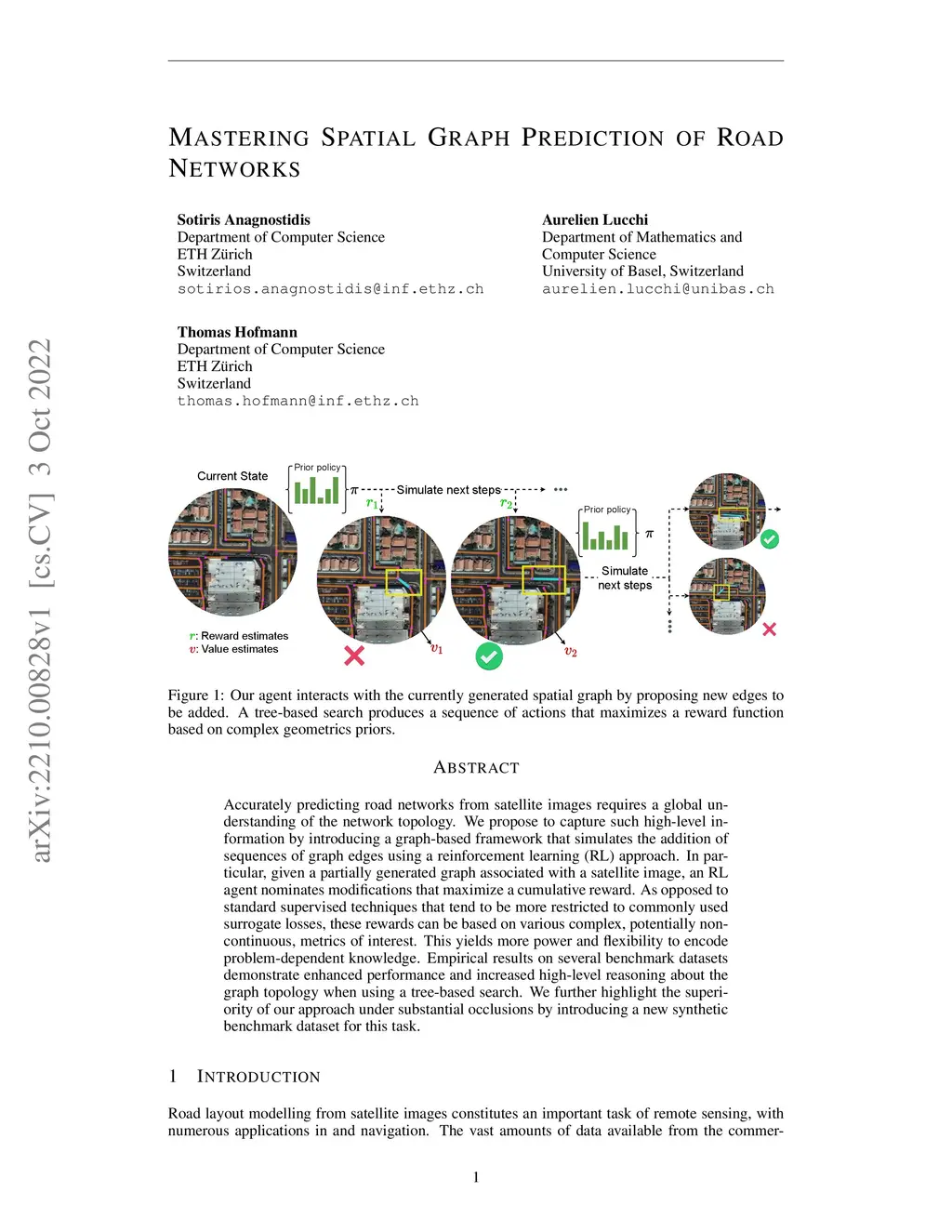 arXiv:2210.00828v1 [cs.CV] 3 Oct 2022

MASTERING SPATIAL GRAPH PREDICTION OF ROAD NETWORKS

Sotiris Anagnostidis
Department of Computer Science
ETH Zürich
Switzerland
sotirios.anagnostidis@inf.ethz.ch

Aurelien Lucchi
Department of Mathematics and Computer Science
University of Basel, Switzerland
aurelien.lucchi@unibas.ch

Thomas Hofmann
Department of Computer Science
ETH Zürich
Switzerland
thomas.hofmann@inf.ethz.ch

Current State

Prior policy

$\pi$

Simulate next steps

$r_1$

$r_2$

Prior policy

$\pi$

Simulate next steps

$r$: Reward estimates
$v$: Value estimates

$v_1$

$v_2$

Figure 1: Our agent interacts with the currently generated spatial graph by proposing new edges to be added. A tree-based search produces a sequence of actions that maximizes a reward function based on complex geometrics priors.

ABSTRACT

Accurately predicting road networks from satellite images requires a global understanding of the network topology. We propose to capture such high-level information by introducing a graph-based framework that simulates the addition of sequences of graph edges using a reinforcement learning (RL) approach. In particular, given a partially generated graph associated with a satellite image, an RL agent nominates modifications that maximize a cumulative reward. As opposed to standard supervised techniques that tend to be more restricted to commonly used surrogate losses, these rewards can be based on various complex, potentially non-continuous, metrics of interest. This yields more power and flexibility to encode problem-dependent knowledge. Empirical results on several benchmark datasets demonstrate enhanced performance and increased high-level reasoning about the graph topology when using a tree-based search. We further highlight the superiority of our approach under substantial occlusions by introducing a new synthetic benchmark dataset for this task.

1 INTRODUCTION

Road layout modelling from satellite images constitutes an important task of remote sensing, with numerous applications in and navigation. The vast amounts of data available from the commer-

1